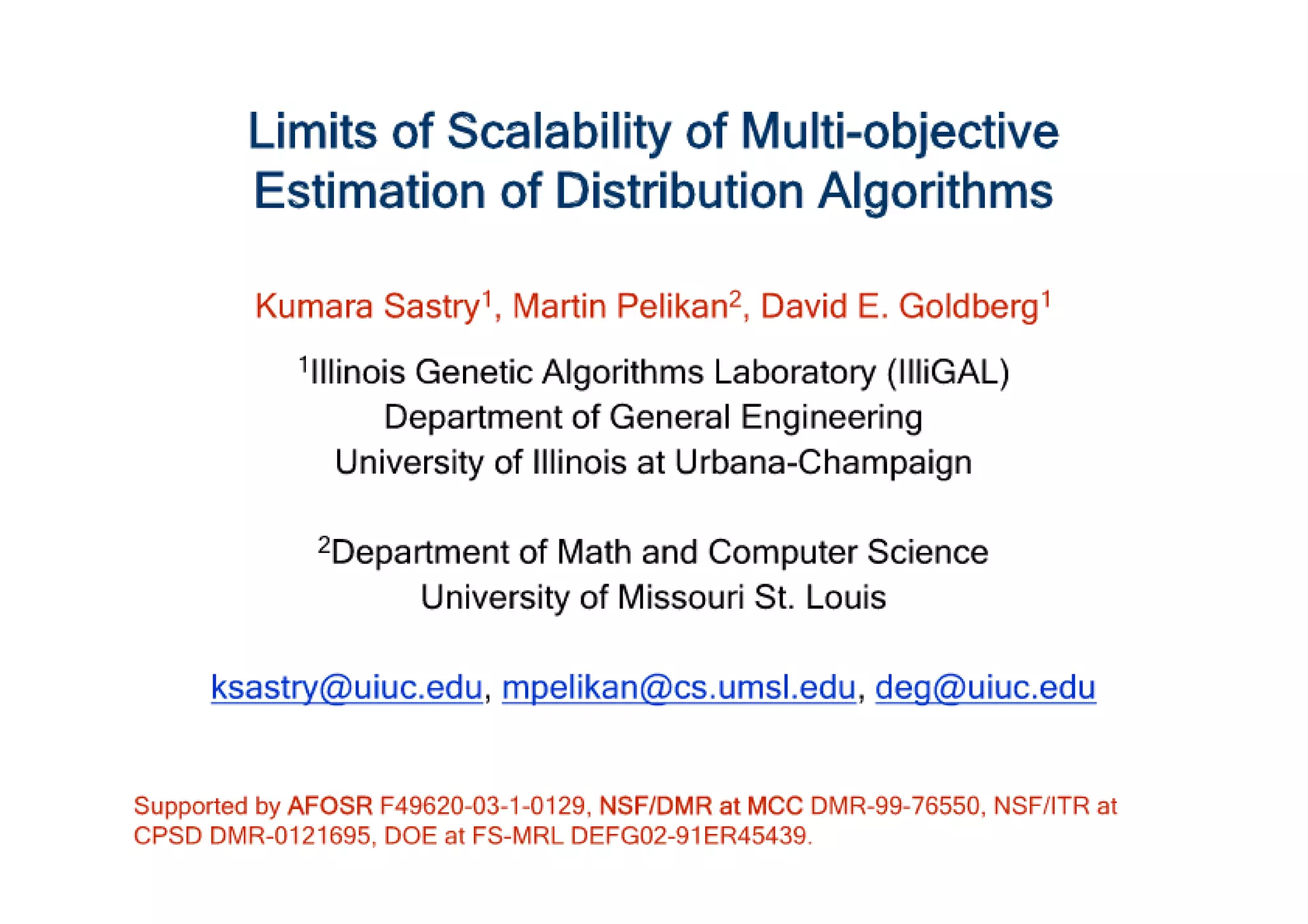 Limits of Scalability of Multi-objective Estimation of Distribution Algorithms

Kumara Sastry$^1$, Martin Pelikan$^2$, David E. Goldberg$^1$

$^1$Illinois Genetic Algorithms Laboratory (IlliGAL)
Department of General Engineering
University of Illinois at Urbana-Champaign

$^2$Department of Math and Computer Science
University of Missouri St. Louis

ksastry@uiuc.edu, mpelikan@cs.umsl.edu, deg@uiuc.edu

Supported by AFOSR F49620-03-1-0129, NSF/DMR at MCC DMR-99-76550, NSF/ITR at CPSD DMR-0121695, DOE at FS-MRL DEFG02-91ER45439.